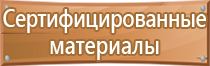 Сертифицированные материалы